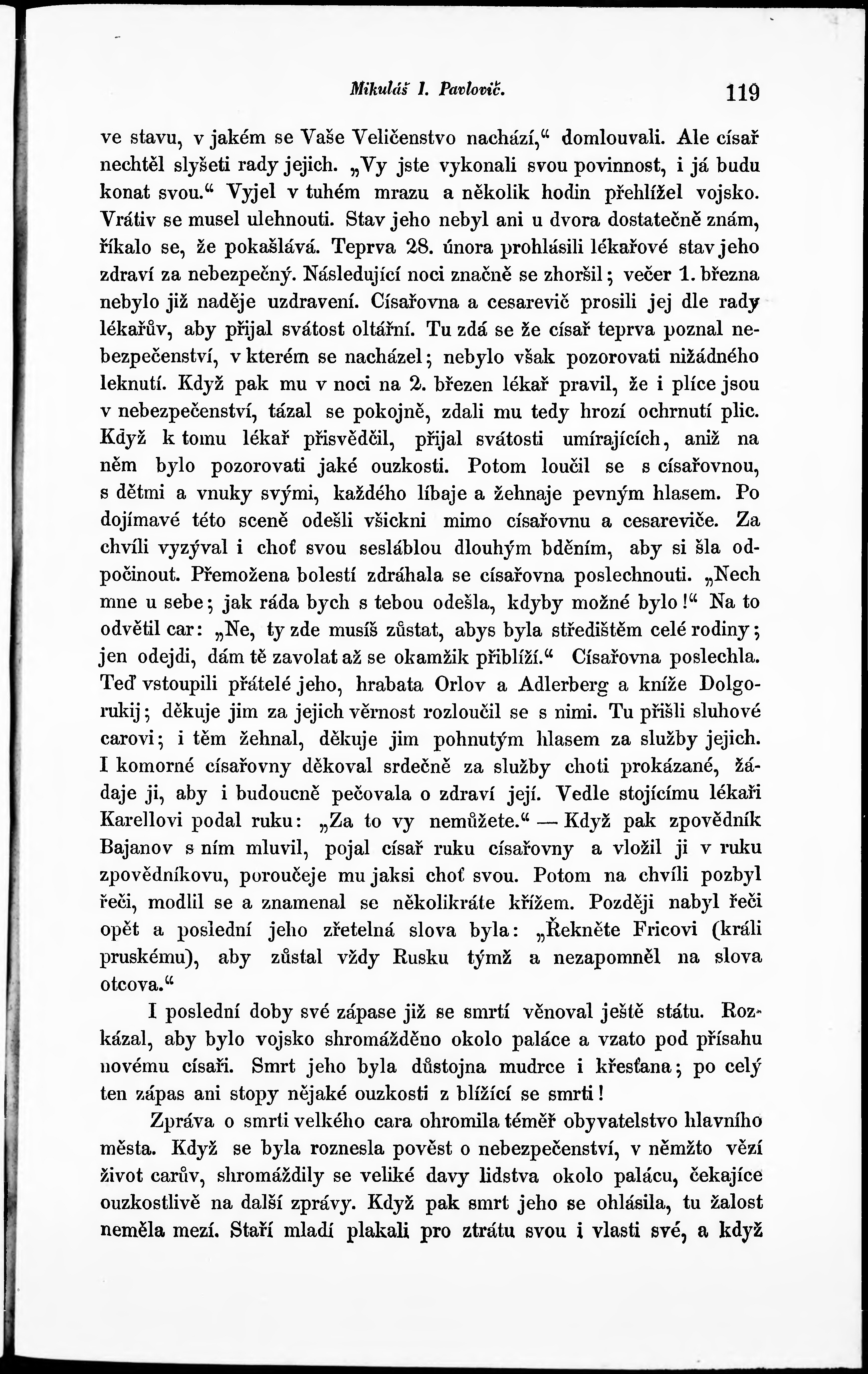 Mikuláš I. Pavlovič. 119

ve stavu, v jakém se Vaše Veličenstvo nachází,“ domlouvali. Ale císař nechtěl slyšeti rady jejich. „Vy jste vykonali svou povinnost, i já budu konat svou.“ Vyjel v tuhém mrazu a několik hodin přehlížel vojsko. Vrátiv se musel ulehnouti. Stav jeho nebyl ani u dvora dostatečně znám, říkalo se, že pokašlává. Teprva 28. února prohlásili lékařové stav jeho zdraví za nebezpečný. Následující noci značně se zhoršil; večer 1. března nebylo již naděje uzdravení. Císařovna a cesarevič prosili jej dle rady lékařův, aby přijal svátost oltářní. Tu zdá se že císař teprva poznal nebezpečenství, v kterém se nacházel; nebylo však pozorovati nižádného leknutí. Když pak mu v noci na 2. březen lékař pravil, že i plíce jsou v nebezpečenství, tázal se pokojně, zdali mu tedy hrozí ochrnutí plic. Když k tomu lékař přisvědčil, přijal svátosti umírajících, aniž na něm bylo pozorovati jaké ouzkosti. Potom loučil se s císařovnou, s dětmi a vnuky svými, každého líbaje a žehnaje pevným hlasem. Po dojímavé této sceně odešli všickni mimo císařovnu a cesareviče. Za chvíli vyzýval i choť svou sesláblou dlouhým bděním, aby si šla odpočinout. Přemožena bolestí zdráhala se císařovna poslechnouti. „Nech mne u sebe; jak ráda bych s tebou odešla, kdyby možné bylo!“ Na to odvětil car: „Ne, ty zde musíš zůstat, abys byla středištěm celé rodiny; jen odejdi, dám tě zavolat až se okamžik přiblíží.“ Císařovna poslechla. Teď vstoupili přátelé jeho, hrabata Orlov a Adlerberg a kníže Dolgorukij; děkuje jim za jejich věrnost rozloučil se s nimi. Tu přišli sluhové carovi; i těm žehnal, děkuje jim pohnutým hlasem za služby jejich. I komorné císařovny děkoval srdečně za služby choti prokázané, žádaje ji, aby i budoucně pečovala o zdraví její. Vedle stojícímu lékaři Karellovi podal ruku: „Za to vy nemůžete.“ — Když pak zpovědník Bajanov s ním mluvil, pojal císař ruku císařovny a vložil ji v ruku zpovědníkovu, poroučeje mu jaksi choť svou. Potom na chvíli pozbyl řeči, modlil se a znamenal se několikráte křížem. Později nabyl řeči opět a poslední jeho zřetelná slova byla: „Řekněte Fricovi (králi pruskému), aby zůstal vždy Rusku týmž a nezapomněl na slova otcova.“

I poslední doby své zápase již se smrtí věnoval ještě státu. Rozkázal, aby bylo vojsko shromážděno okolo paláce a vzato pod přísahu novému císaři. Smrt jeho byla důstojna mudrce i křesťana; po celý ten zápas ani stopy nějaké ouzkosti z blížící se smrti!

Zpráva o smrti velkého cara ohromila téměř obyvatelstvo hlavního města. Když se byla roznesla pověst o nebezpečenství, v němžto vězí život carův, shromáždily se veliké davy lidstva okolo palácu, čekajíce ouzkostlivě na další zprávy. Když pak smrt jeho se ohlásila, tu žalost neměla mezí. Staří mladí plakali pro ztrátu svou i vlasti své, a když